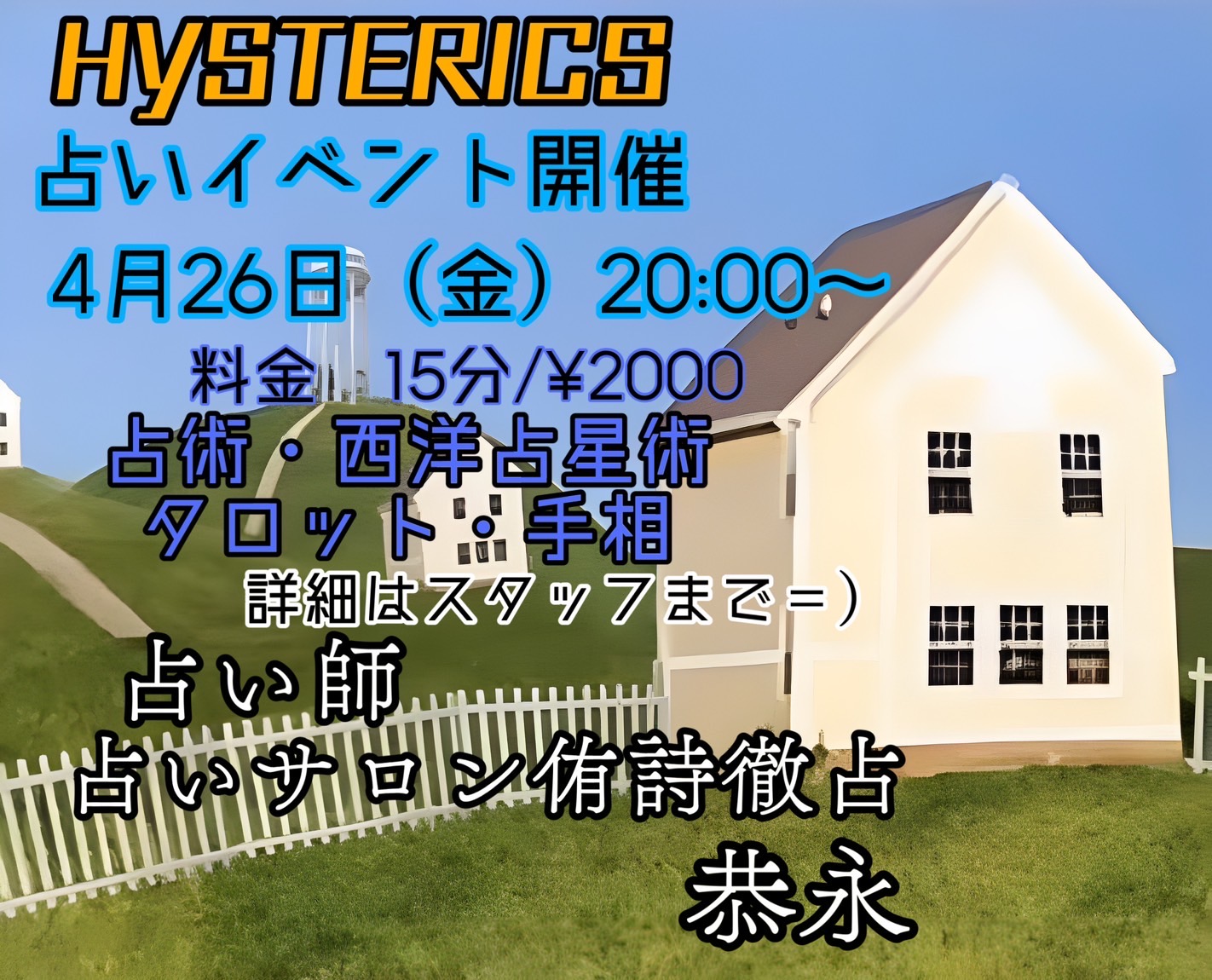 HYSTERICS
占いイベント開催
4月26日（金）20:00〜
料金 15分/¥2000
占術・西洋占星術
タロット・手相
詳細はスタッフまで＝）
占い師
占いサロン侑詩徹占
恭永